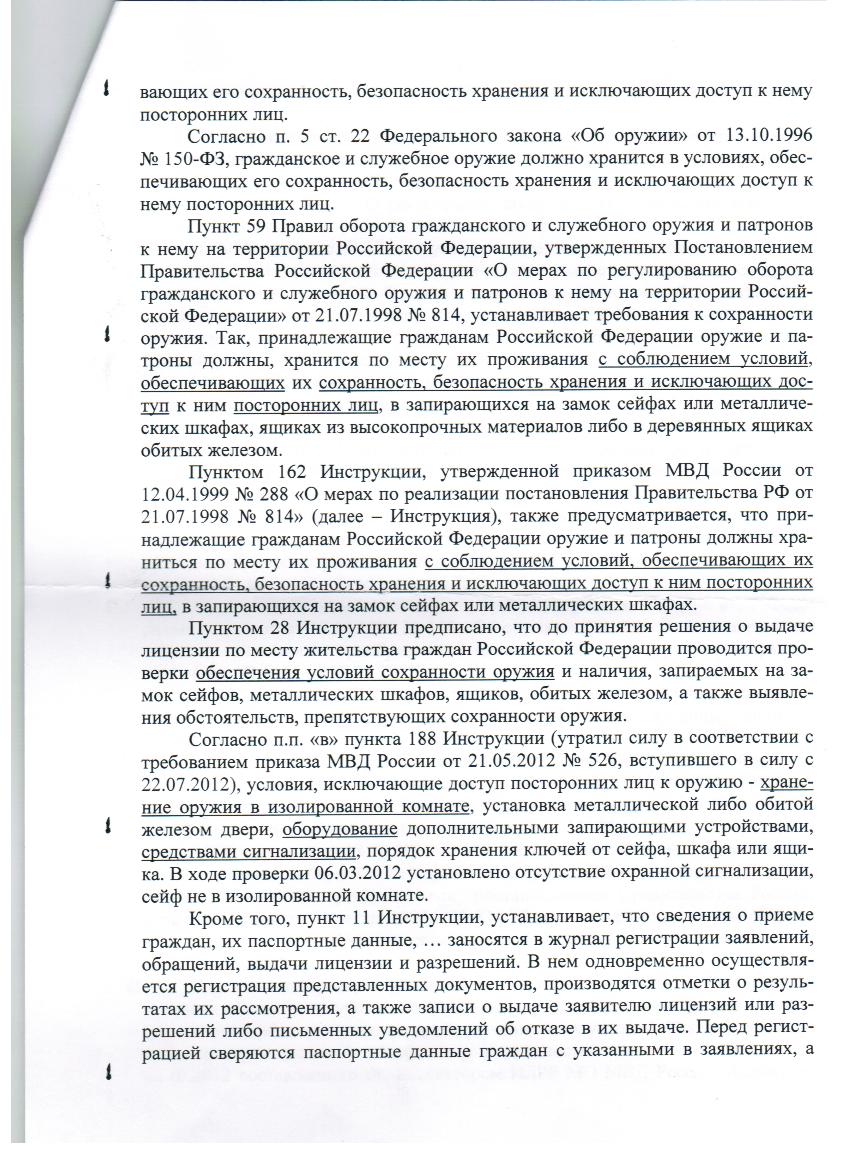 вающих его сохранность, безопасность хранения и исключающих доступ к нему посторонних лиц.

Согласно п. 5 ст. 22 Федерального закона «Об оружии» от 13.10.1996 № 150-ФЗ, гражданское и служебное оружие должно хранится в условиях, обеспечивающих его сохранность, безопасность хранения и исключающих доступ к нему посторонних лиц.

Пункт 59 Правил оборота гражданского и служебного оружия и патронов к нему на территории Российской Федерации, утвержденных Постановлением Правительства Российской Федерации «О мерах по регулированию оборота гражданского и служебного оружия и патронов к нему на территории Российской Федерации» от 21.07.1998 № 814, устанавливает требования к сохранности оружия. Так, принадлежащие гражданам Российской Федерации оружие и патроны должны, хранится по месту их проживания с соблюдением условий, обеспечивающих их сохранность, безопасность хранения и исключающих доступ к ним посторонних лиц, в запирающихся на замок сейфах или металлических шкафах, ящиках из высокопрочных материалов либо в деревянных ящиках обитых железом.

Пунктом 162 Инструкции, утвержденной приказом МВД России от 12.04.1999 № 288 «О мерах по реализации постановления Правительства РФ от 21.07.1998 № 814» (далее – Инструкция), также предусматривается, что принадлежащие гражданам Российской Федерации оружие и патроны должны храниться по месту их проживания с соблюдением условий, обеспечивающих их сохранность, безопасность хранения и исключающих доступ к ним посторонних лиц, в запирающихся на замок сейфах или металлических шкафах.

Пунктом 28 Инструкции предписано, что до принятия решения о выдаче лицензии по месту жительства граждан Российской Федерации проводится проверки обеспечения условий сохранности оружия и наличия, запираемых на замок сейфов, металлических шкафов, ящиков, обитых железом, а также выявления обстоятельств, препятствующих сохранности оружия.

Согласно п.п. «в» пункта 188 Инструкции (утратил силу в соответствии с требованием приказа МВД России от 21.05.2012 № 526, вступившего в силу с 22.07.2012), условия, исключающие доступ посторонних лиц к оружию - хранение оружия в изолированной комнате, установка металлической либо обитой железом двери, оборудование дополнительными запирающими устройствами, средствами сигнализации, порядок хранения ключей от сейфа, шкафа или ящика. В ходе проверки 06.03.2012 установлено отсутствие охранной сигнализации, сейф не в изолированной комнате.

Кроме того, пункт 11 Инструкции, устанавливает, что сведения о приеме граждан, их паспортные данные, … заносятся в журнал регистрации заявлений, обращений, выдачи лицензии и разрешений. В нем одновременно осуществляется регистрация представленных документов, производятся отметки о результатах их рассмотрения, а также записи о выдаче заявителю лицензий или разрешений либо письменных уведомлений об отказе в их выдаче. Перед регистрацией сверяются паспортные данные граждан с указанными в заявлениях, а